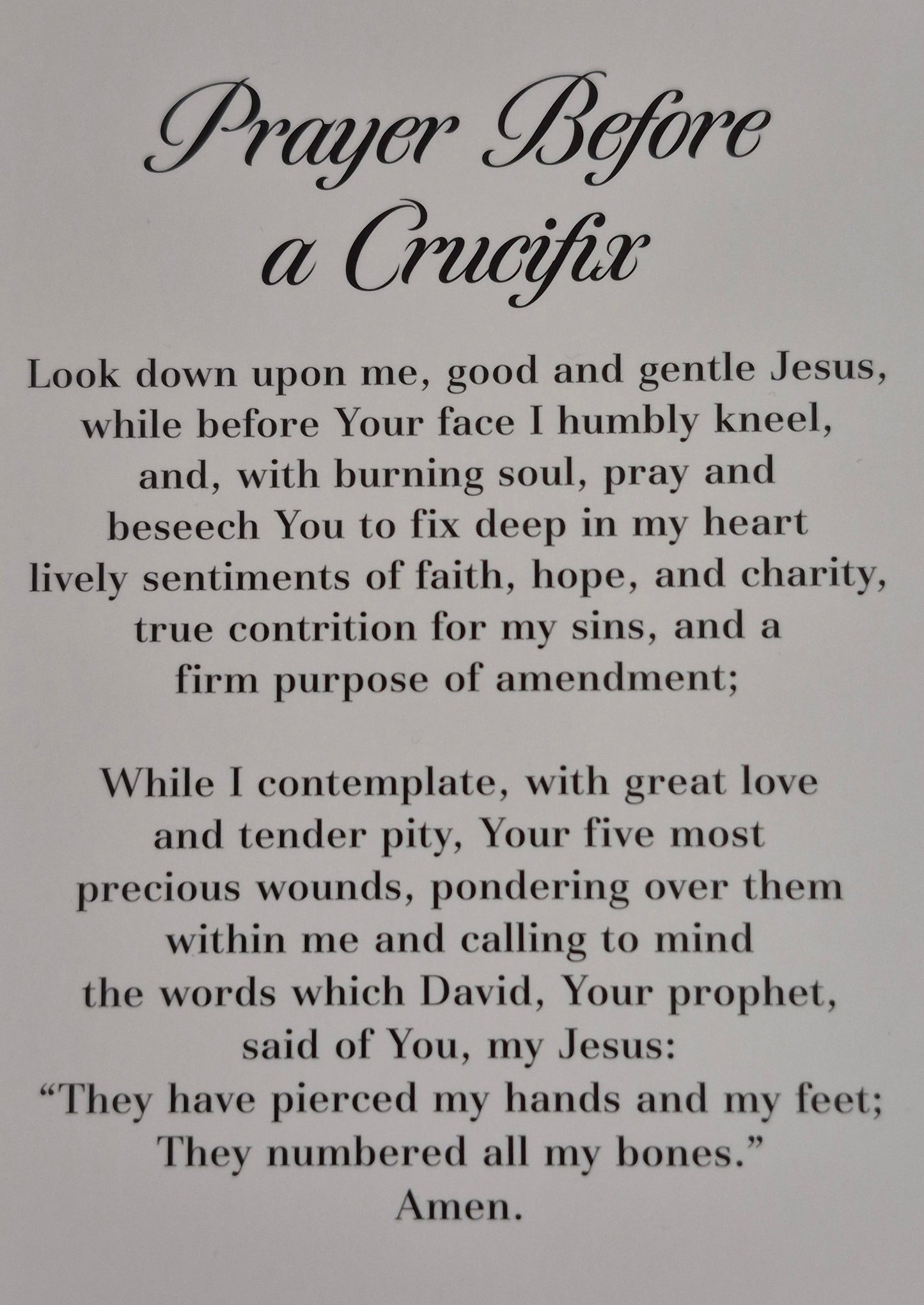 Prayer Before a Crucifix

Look down upon me, good and gentle Jesus, while before Your face I humbly kneel, and, with burning soul, pray and beseech You to fix deep in my heart lively sentiments of faith, hope, and charity, true contrition for my sins, and a firm purpose of amendment;

While I contemplate, with great love and tender pity, Your five most precious wounds, pondering over them within me and calling to mind the words which David, Your prophet, said of You, my Jesus: “They have pierced my hands and my feet; They numbered all my bones.” Amen.